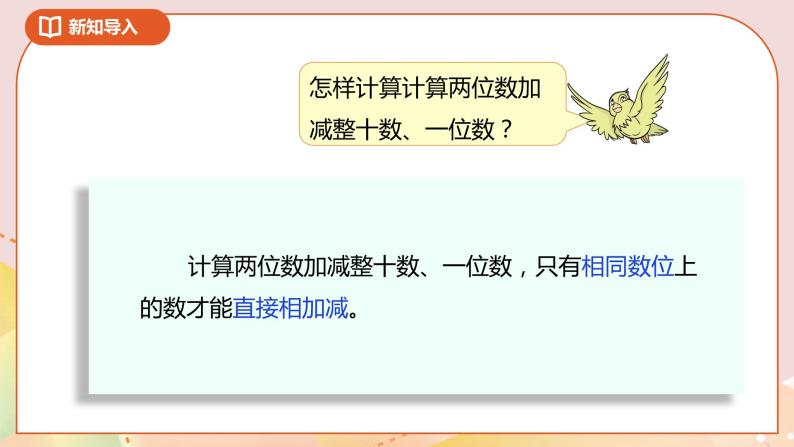 新知导入

怎样计算计算两位数加减整十数、一位数？

计算两位数加减整十数、一位数，只有相同数位上的数才能直接相加减。